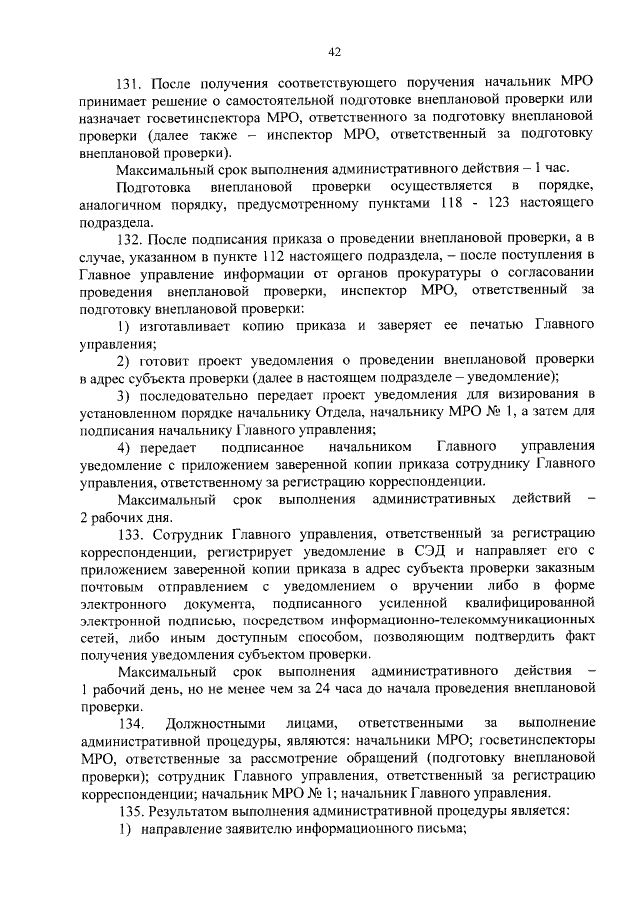 42

131. После получения соответствующего поручения начальник МРО принимает решение о самостоятельной подготовке внеплановой проверки или назначает госветинспектора МРО, ответственного за подготовку внеплановой проверки (далее также – инспектор МРО, ответственный за подготовку внеплановой проверки).

Максимальный срок выполнения административного действия – 1 час.

Подготовка внеплановой проверки осуществляется в порядке, аналогичном порядку, предусмотренному пунктами 118 - 123 настоящего подраздела.

132. После подписания приказа о проведении внеплановой проверки, а в случае, указанном в пункте 112 настоящего подраздела, – после поступления в Главное управление информации от органов прокуратуры о согласовании проведения внеплановой проверки, инспектор МРО, ответственный за подготовку внеплановой проверки:

1) изготавливает копию приказа и заверяет ее печатью Главного управления;

2) готовит проект уведомления о проведении внеплановой проверки в адрес субъекта проверки (далее в настоящем подразделе – уведомление);

3) последовательно передает проект уведомления для визирования в установленном порядке начальнику Отдела, начальнику МРО № 1, а затем для подписания начальнику Главного управления;

4) передает подписанное начальником Главного управления уведомление с приложением заверенной копии приказа сотруднику Главного управления, ответственному за регистрацию корреспонденции.

Максимальный срок выполнения административных действий – 2 рабочих дня.

133. Сотрудник Главного управления, ответственный за регистрацию корреспонденции, регистрирует уведомление в СЭД и направляет его с приложением заверенной копии приказа в адрес субъекта проверки заказным почтовым отправлением с уведомлением о вручении либо в форме электронного документа, подписанного усиленной квалифицированной электронной подписью, посредством информационно-телекоммуникационных сетей, либо иным доступным способом, позволяющим подтвердить факт получения уведомления субъектом проверки.

Максимальный срок выполнения административного действия – 1 рабочий день, но не менее чем за 24 часа до начала проведения внеплановой проверки.

134. Должностными лицами, ответственными за выполнение административной процедуры, являются: начальники МРО; госветинспекторы МРО, ответственные за рассмотрение обращений (подготовку внеплановой проверки); сотрудник Главного управления, ответственный за регистрацию корреспонденции; начальник МРО № 1; начальник Главного управления.

135. Результатом выполнения административной процедуры является:

1) направление заявителю информационного письма;